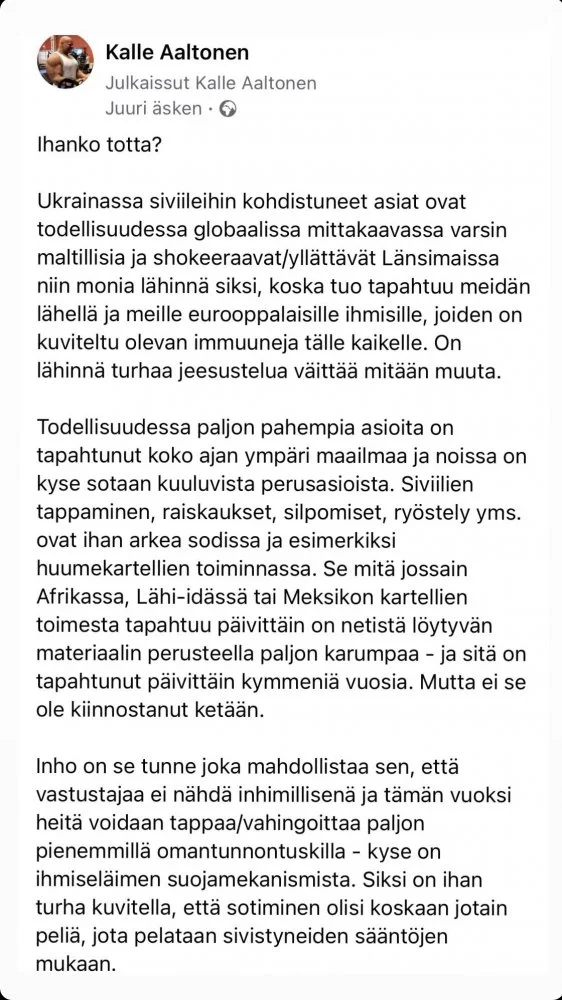 Kalle Aaltonen
Julkaissut Kalle Aaltonen
Juuri äsken ·

Ihanko totta?

Ukrainassa siviileihin kohdistuneet asiat ovat todellisuudessa globaalissa mittakaavassa varsin maltillisia ja shokeeraavat/yllättävät Länsimaissa niin monia lähinnä siksi, koska tuo tapahtuu meidän lähellä ja meille eurooppalaisille ihmisille, joiden on kuviteltu olevan immuuneja tälle kaikelle. On lähinnä turhaa jeesustelua väittää mitään muuta.

Todellisuudessa paljon pahempia asioita on tapahtunut koko ajan ympäri maailmaa ja noissa on kyse sotaan kuuluvista perusasioista. Siviilien tappaminen, raiskaukset, silpomiset, ryöstely yms. ovat ihan arkea sodissa ja esimerkiksi huumekartellien toiminnassa. Se mitä jossain Afrikassa, Lähi-idässä tai Meksikon kartellien toimesta tapahtuu päivittäin on netistä löytyvän materiaalin perusteella paljon karumpaa - ja sitä on tapahtunut päivittäin kymmeniä vuosia. Mutta ei se ole kiinnostanut ketään.

Inho on se tunne joka mahdollistaa sen, että vastustajaa ei nähdä inhimillisenä ja tämän vuoksi heitä voidaan tappaa/vahingoittaa paljon pienemmillä omantunnontuskilla - kyse on ihmiseläimen suojamekanismista. Siksi on ihan turha kuvitella, että sotiminen olisi koskaan jotain peliä, jota pelataan sivistyneiden sääntöjen mukaan.